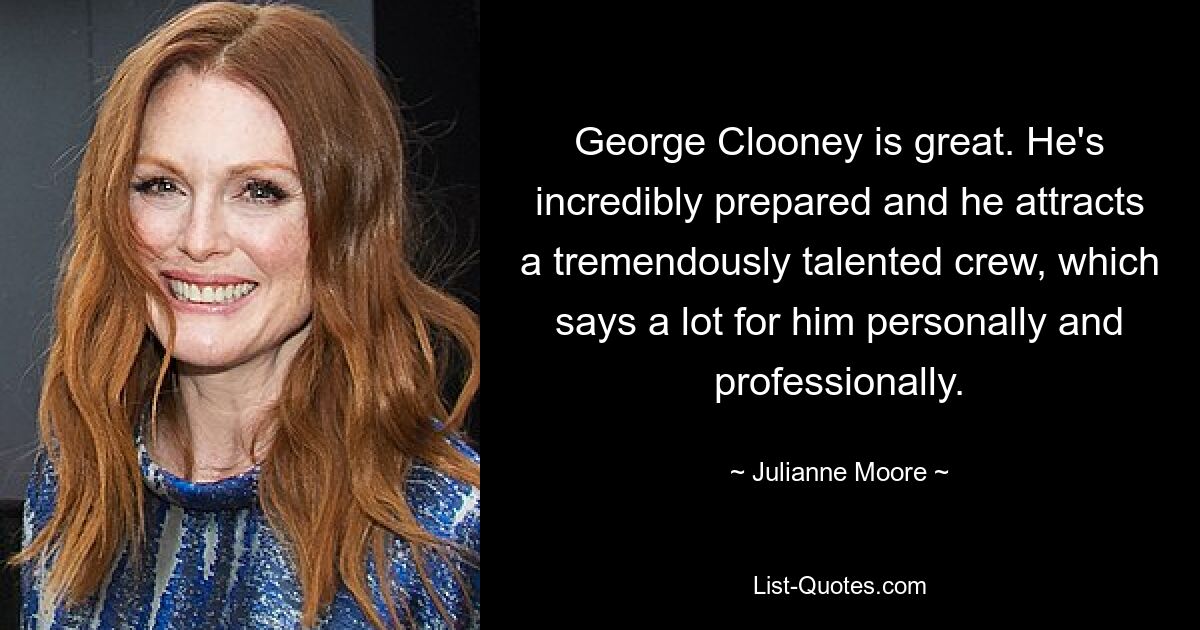 George Clooney is great. He's incredibly prepared and he attracts a tremendously talented crew, which says a lot for him personally and professionally.

~ Julianne Moore ~

List-Quotes.com